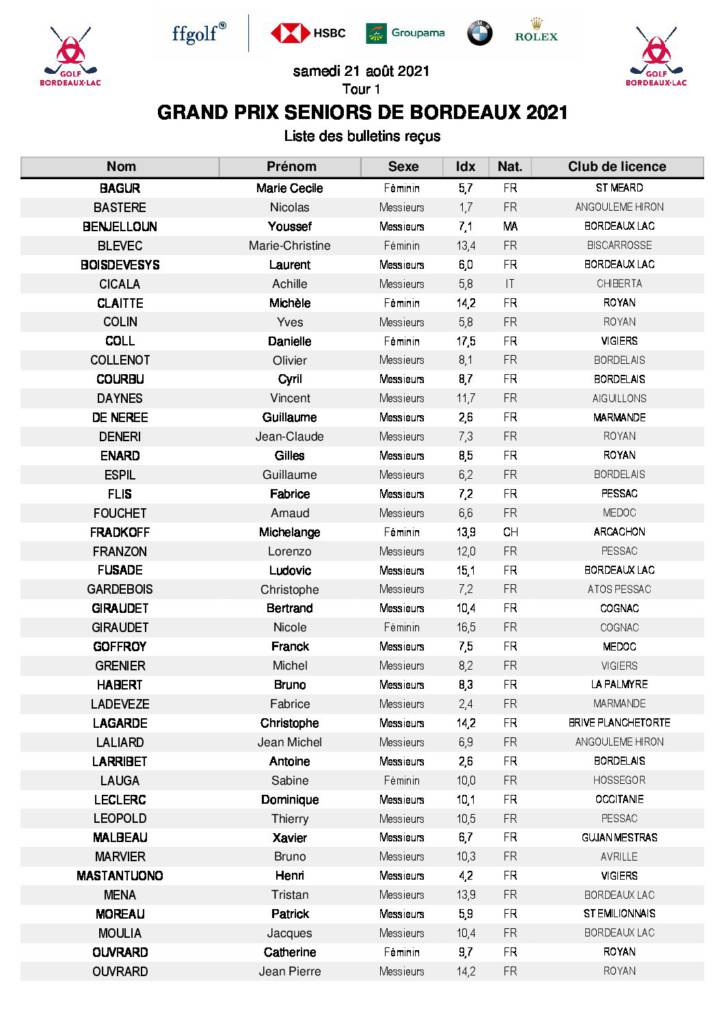 GOLF BORDEAUX-LAC

ffgolf® HSBC Groupama ROLEX

GOLF BORDEAUX-LAC

samedi 21 août 2021
Tour 1

GRAND PRIX SENIORS DE BORDEAUX 2021

Liste des bulletins reçus

| Nom | Prénom | Sexe | Idx | Nat. | Club de licence |
|---|---|---|---|---|---|
| BAGUR | Marie Cecile | Féminin | 5,7 | FR | ST MEARD |
| BASTERE | Nicolas | Messieurs | 1,7 | FR | ANGOULEME HIRON |
| BENJELLOUN | Youssef | Messieurs | 7,1 | MA | BORDEAUX LAC |
| BLEVEC | Marie-Christine | Féminin | 13,4 | FR | BISCARROSSE |
| BOISDEVESYS | Laurent | Messieurs | 6,0 | FR | BORDEAUX LAC |
| CICALA | Achille | Messieurs | 5,8 | IT | CHIBERTA |
| CLAITTE | Michèle | Féminin | 14,2 | FR | ROYAN |
| COLIN | Yves | Messieurs | 5,8 | FR | ROYAN |
| COLL | Danielle | Féminin | 17,5 | FR | VIGIERS |
| COLLENOT | Olivier | Messieurs | 8,1 | FR | BORDELAIS |
| COURBU | Cyril | Messieurs | 8,7 | FR | BORDELAIS |
| DAYNES | Vincent | Messieurs | 11,7 | FR | AIGUILLONS |
| DE NEREE | Guillaume | Messieurs | 2,6 | FR | MARMANDE |
| DENERI | Jean-Claude | Messieurs | 7,3 | FR | ROYAN |
| ENARD | Gilles | Messieurs | 8,5 | FR | ROYAN |
| ESPIL | Guillaume | Messieurs | 6,2 | FR | BORDELAIS |
| FLIS | Fabrice | Messieurs | 7,2 | FR | PESSAC |
| FOUCHET | Arnaud | Messieurs | 6,6 | FR | MEDOC |
| FRADKOFF | Michelange | Féminin | 13,9 | CH | ARCACHON |
| FRANZON | Lorenzo | Messieurs | 12,0 | FR | PESSAC |
| FUSADE | Ludovic | Messieurs | 15,1 | FR | BORDEAUX LAC |
| GARDEBOIS | Christophe | Messieurs | 7,2 | FR | ATOS PESSAC |
| GIRAUDET | Bertrand | Messieurs | 10,4 | FR | COGNAC |
| GIRAUDET | Nicole | Féminin | 16,5 | FR | COGNAC |
| GOFFROY | Franck | Messieurs | 7,5 | FR | MEDOC |
| GRENIER | Michel | Messieurs | 8,2 | FR | VIGIERS |
| HABERT | Bruno | Messieurs | 8,3 | FR | LA PALMYRE |
| LADEVEZE | Fabrice | Messieurs | 2,4 | FR | MARMANDE |
| LAGARDE | Christophe | Messieurs | 14,2 | FR | BRIVE PLANCHETORTE |
| LALIARD | Jean Michel | Messieurs | 6,9 | FR | ANGOULEME HIRON |
| LARRIBET | Antoine | Messieurs | 2,6 | FR | BORDELAIS |
| LAUGA | Sabine | Féminin | 10,0 | FR | HOSSEGOR |
| LECLERC | Dominique | Messieurs | 10,1 | FR | OCCITANIE |
| LEOPOLD | Thierry | Messieurs | 10,5 | FR | PESSAC |
| MALBEAU | Xavier | Messieurs | 6,7 | FR | GUJAN MESTRAS |
| MARVIER | Bruno | Messieurs | 10,3 | FR | AVRILLE |
| MASTANTUONO | Henri | Messieurs | 4,2 | FR | VIGIERS |
| MENA | Tristan | Messieurs | 13,9 | FR | BORDEAUX LAC |
| MOREAU | Patrick | Messieurs | 5,9 | FR | ST EMILIONNAIS |
| MOULIA | Jacques | Messieurs | 10,4 | FR | BORDEAUX LAC |
| OUVRARD | Catherine | Féminin | 9,7 | FR | ROYAN |
| OUVRARD | Jean Pierre | Messieurs | 14,2 | FR | ROYAN |